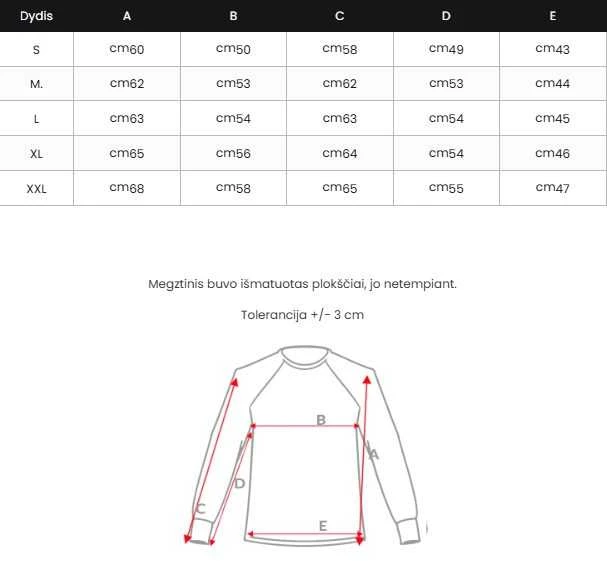 | Dydis | A | B | C | D | E |
|---|---|---|---|---|---|
| S | cm60 | cm50 | cm58 | cm49 | cm43 |
| M. | cm62 | cm53 | cm62 | cm53 | cm44 |
| L | cm63 | cm54 | cm63 | cm54 | cm45 |
| XL | cm65 | cm56 | cm64 | cm54 | cm46 |
| XXL | cm68 | cm58 | cm65 | cm55 | cm47 |

Megztinis buvo išmatuotas plokščiai, jo netempiant.

Tolerancija +/- 3 cm

B
A
D
C
E